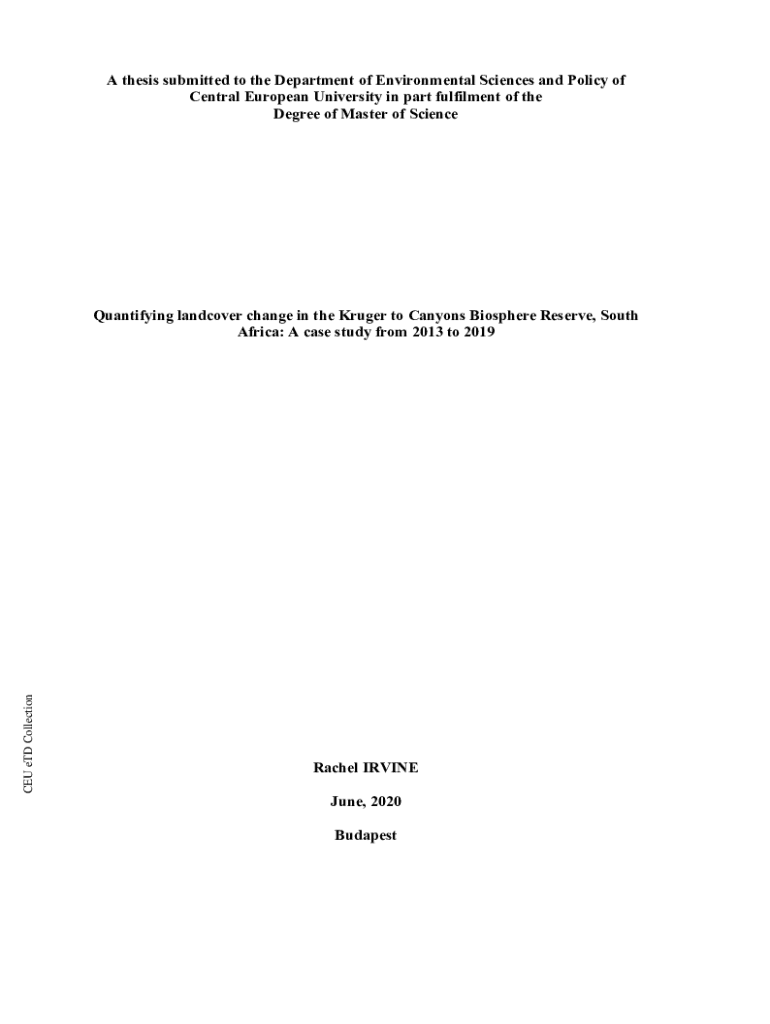 A thesis submitted to the Department of Environmental Sciences and Policy of Central European University in part fulfilment of the Degree of Master of Science

Quantifying landcover change in the Kruger to Canyons Biosphere Reserve, South Africa: A case study from 2013 to 2019

CEU eTD Collection

Rachel IRVINE

June, 2020

Budapest